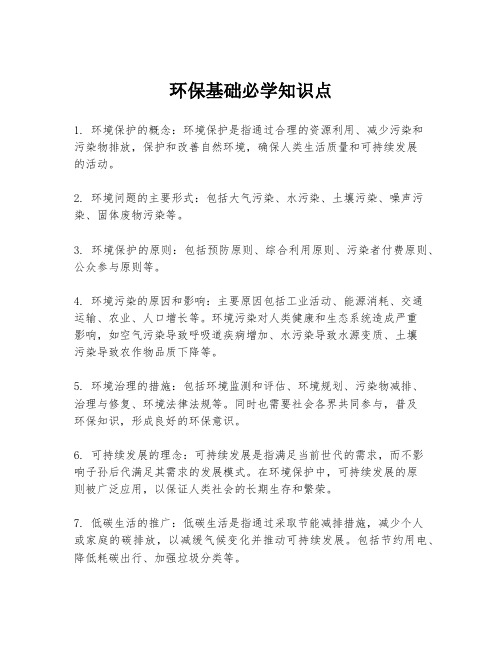 环保基础必学知识点

1. 环境保护的概念：环境保护是指通过合理的资源利用、减少污染和污染物排放，保护和改善自然环境，确保人类生活质量和可持续发展的活动。

2. 环境问题的主要形式：包括大气污染、水污染、土壤污染、噪声污染、固体废物污染等。

3. 环境保护的原则：包括预防原则、综合利用原则、污染者付费原则、公众参与原则等。

4. 环境污染的原因和影响：主要原因包括工业活动、能源消耗、交通运输、农业、人口增长等。环境污染对人类健康和生态系统造成严重影响，如空气污染导致呼吸道疾病增加、水污染导致水源变质、土壤污染导致农作物品质下降等。

5. 环境治理的措施：包括环境监测和评估、环境规划、污染物减排、治理与修复、环境法律法规等。同时也需要社会各界共同参与，普及环保知识，形成良好的环保意识。

6. 可持续发展的理念：可持续发展是指满足当前世代的需求，而不影响子孙后代满足其需求的发展模式。在环境保护中，可持续发展的原则被广泛应用，以保证人类社会的长期生存和繁荣。

7. 低碳生活的推广：低碳生活是指通过采取节能减排措施，减少个人或家庭的碳排放，以减缓气候变化并推动可持续发展。包括节约用电、降低耗碳出行、加强垃圾分类等。